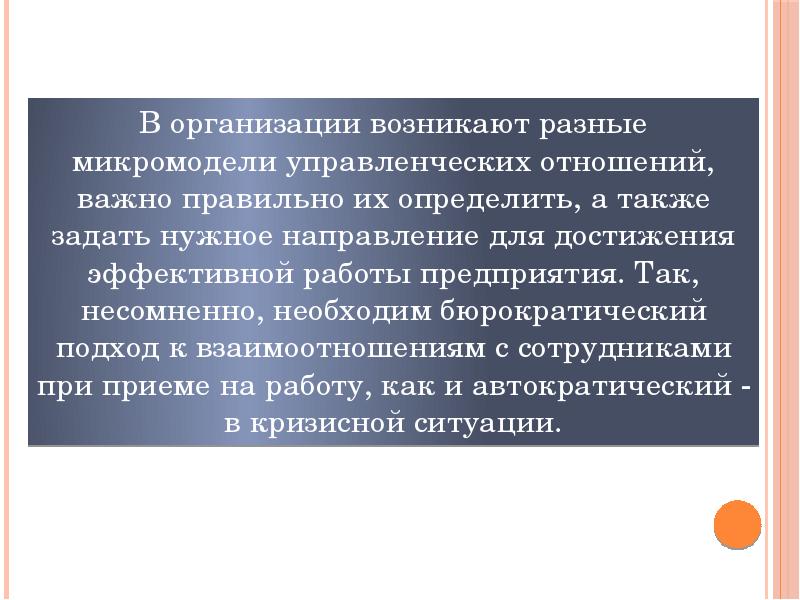 В организации возникают разные микромодели управленческих отношений, важно правильно их определить, а также задать нужное направление для достижения эффективной работы предприятия. Так, несомненно, необходим бюрократический подход к взаимоотношениям с сотрудниками при приеме на работу, как и автократический - в кризисной ситуации.